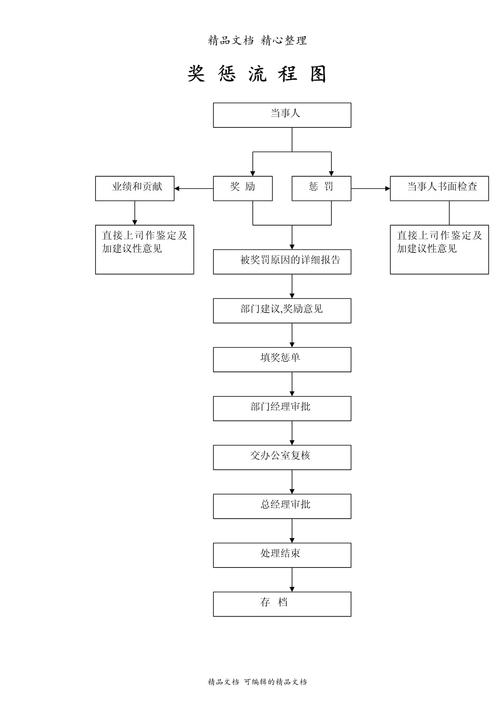 精品文档 精心整理

奖 惩 流 程 图

当事人

业绩和贡献

奖 励

惩 罚

当事人书面检查

直接上司作鉴定及加建议性意见

直接上司作鉴定及加建议性意见

被奖罚原因的详细报告

部门建议,奖励意见

填奖惩单

部门经理审批

交办公室复核

总经理审批

处理结束

存 档

精品文档 可编辑的精品文档